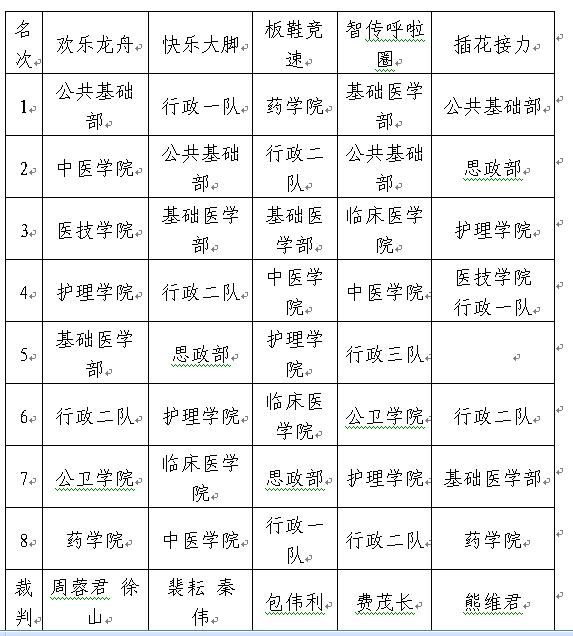 | 名次 | 欢乐龙舟 | 快乐大脚 | 板鞋竞速 | 智传呼啦圈 | 插花接力 |
|---|---|---|---|---|---|
| 1 | 公共基础部 | 行政一队 | 药学院 | 基础医学部 | 公共基础部 |
| 2 | 中医学院 | 公共基础部 | 行政二队 | 公共基础部 | 思政部 |
| 3 | 医技学院 | 基础医学部 | 基础医学部 | 临床医学院 | 护理学院 |
| 4 | 护理学院 | 行政二队 | 中医学院 | 中医学院 | 医技学院 行政一队 |
| 5 | 基础医学部 | 思政部 | 护理学院 | 行政三队 | |
| 6 | 行政二队 | 护理学院 | 临床医学院 | 公卫学院 | 行政二队 |
| 7 | 公卫学院 | 临床医学院 | 思政部 | 护理学院 | 基础医学部 |
| 8 | 药学院 | 中医学院 | 行政一队 | 行政二队 | 药学院 |
| 裁判 | 周蓉君 徐山 | 裴耘 秦伟 | 包伟利 | 费茂长 | 熊维君 |